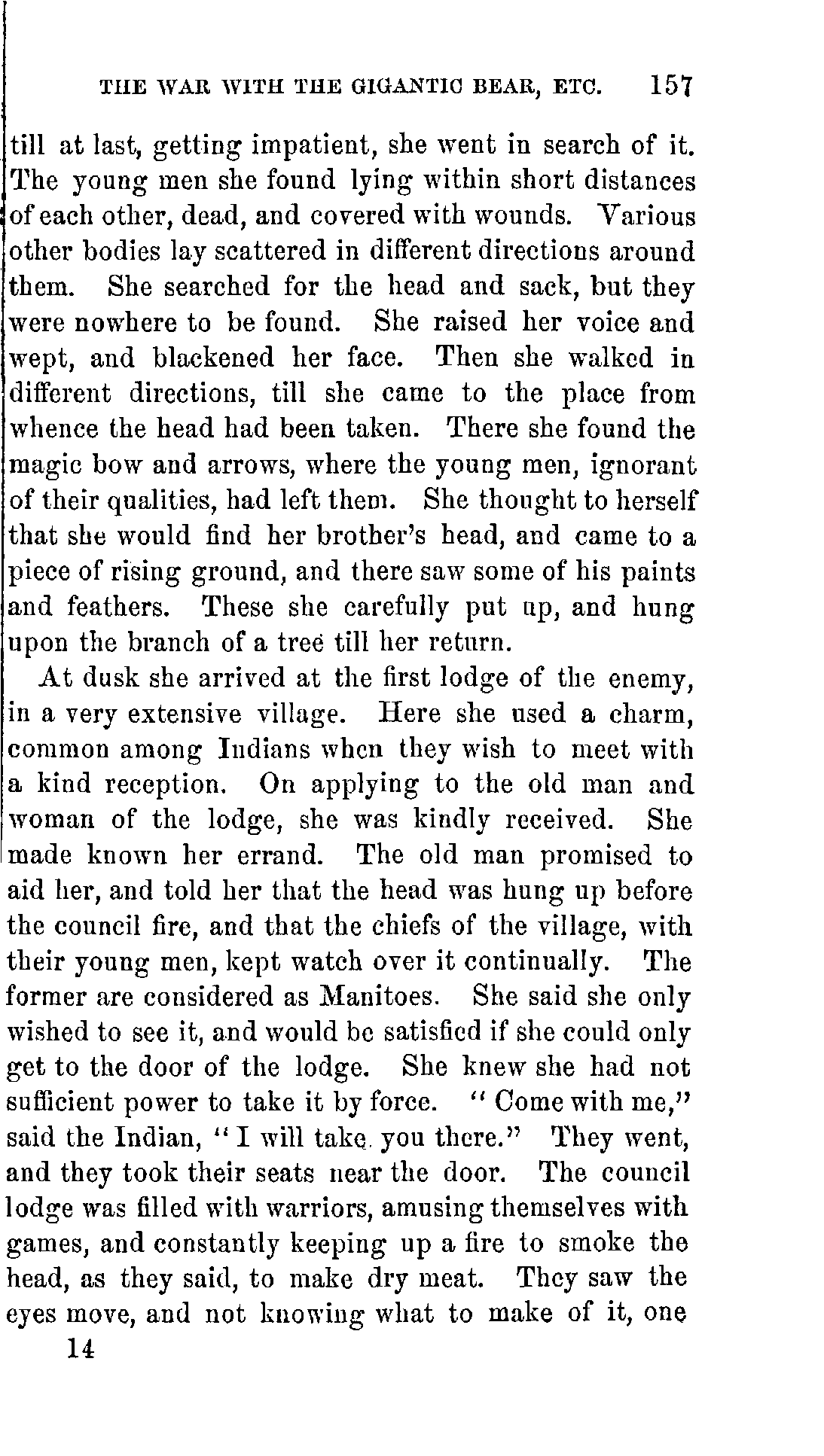 THE WAR WITH THE GIGANTIC BEAR, ETC. 157

till at last, getting impatient, she went in search of it. The young men she found lying within short distances of each other, dead, and covered with wounds. Various other bodies lay scattered in different directions around them. She searched for the head and sack, but they were nowhere to be found. She raised her voice and wept, and blackened her face. Then she walked in different directions, till she came to the place from whence the head had been taken. There she found the magic bow and arrows, where the young men, ignorant of their qualities, had left them. She thought to herself that she would find her brother's head, and came to a piece of rising ground, and there saw some of his paints and feathers. These she carefully put up, and hung upon the branch of a tree till her return.

At dusk she arrived at the first lodge of the enemy, in a very extensive village. Here she used a charm, common among Indians when they wish to meet with a kind reception. On applying to the old man and woman of the lodge, she was kindly received. She made known her errand. The old man promised to aid her, and told her that the head was hung up before the council fire, and that the chiefs of the village, with their young men, kept watch over it continually. The former are considered as Manitoes. She said she only wished to see it, and would be satisfied if she could only get to the door of the lodge. She knew she had not sufficient power to take it by force. "Come with me," said the Indian, "I will take you there." They went, and they took their seats near the door. The council lodge was filled with warriors, amusing themselves with games, and constantly keeping up a fire to smoke the head, as they said, to make dry meat. They saw the eyes move, and not knowing what to make of it, one

14